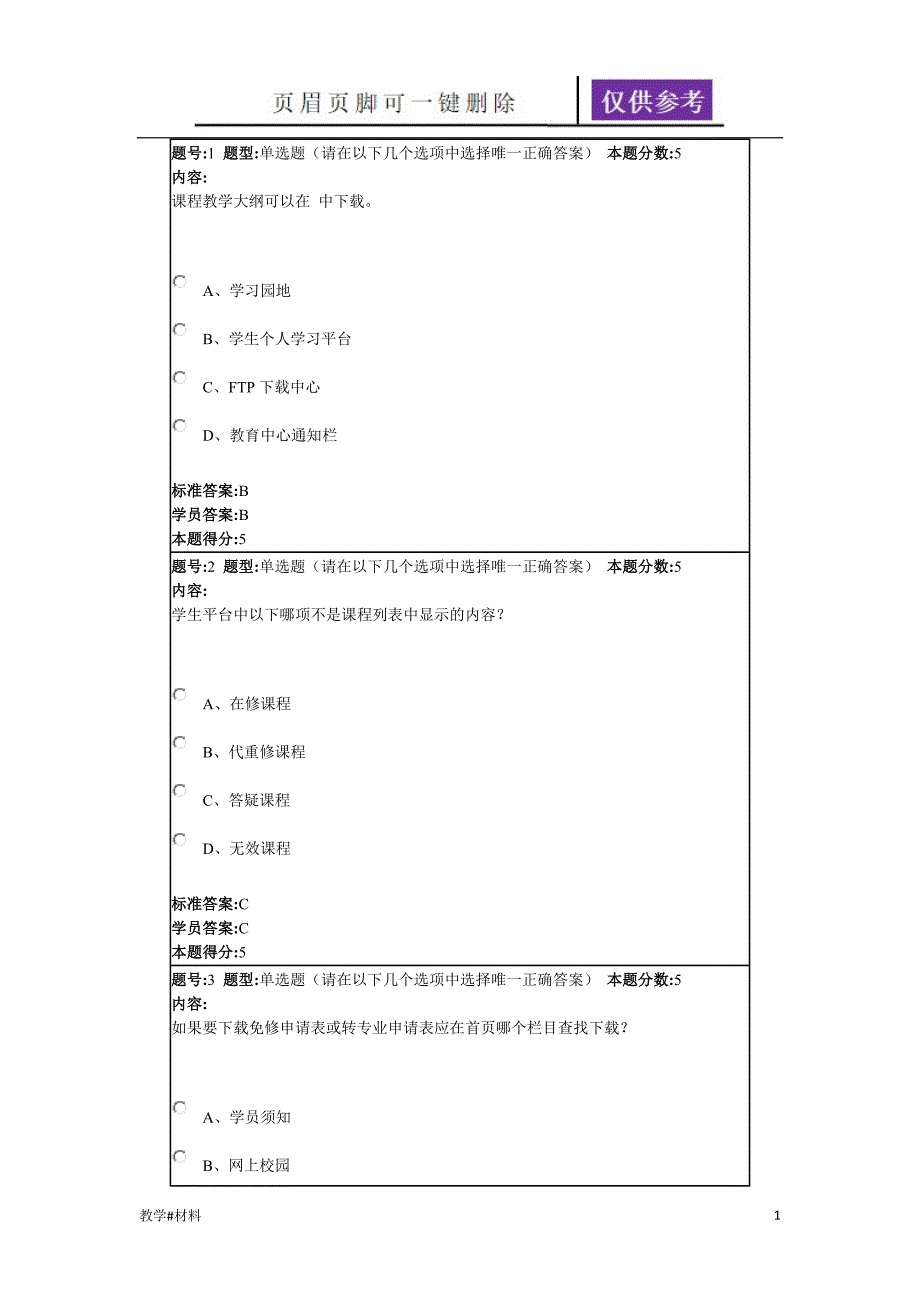 页眉页脚可一键删除 仅供参考

题号:1 题型:单选题（请在以下几个选项中选择唯一正确答案） 本题分数:5
内容:
课程教学大纲可以在 中下载。

A、学习园地

B、学生个人学习平台

C、FTP 下载中心

D、教育中心通知栏

标准答案:B
学员答案:B
本题得分:5

题号:2 题型:单选题（请在以下几个选项中选择唯一正确答案） 本题分数:5
内容:
学生平台中以下哪项不是课程列表中显示的内容？

A、在修课程

B、代重修课程

C、答疑课程

D、无效课程

标准答案:C
学员答案:C
本题得分:5

题号:3 题型:单选题（请在以下几个选项中选择唯一正确答案） 本题分数:5
内容:
如果要下载免修申请表或转专业申请表应在首页哪个栏目查找下载？

A、学员须知

B、网上校园

教学#材料 1